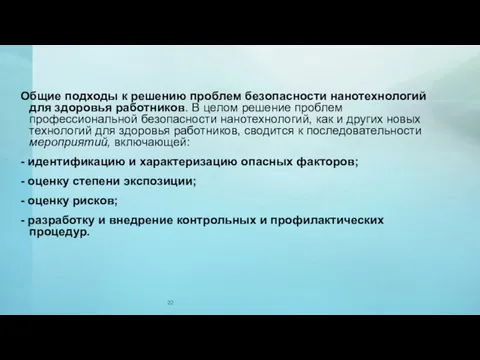 Общие подходы к решению проблем безопасности нанотехнологий для здоровья работников. В целом решение проблем профессиональной безопасности нанотехнологий, как и других новых технологий для здоровья работников, сводится к последовательности мероприятий, включающей:

- идентификацию и характеризацию опасных факторов;

- оценку степени экспозиции;

- оценку рисков;

- разработку и внедрение контрольных и профилактических процедур.

22